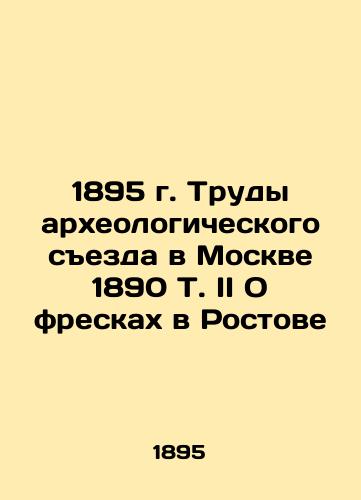 1895 г. Труды археологического съезда в Москве 1890 Т. II О фресках в Ростове

1895